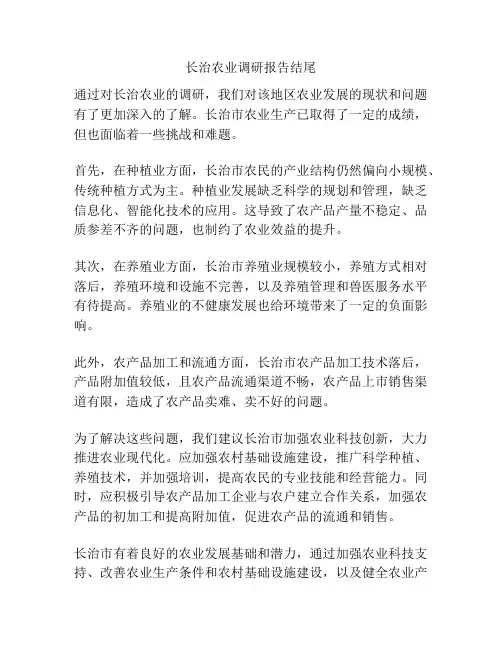 长治农业调研报告结尾

通过对长治农业的调研，我们对该地区农业发展的现状和问题有了更加深入的了解。长治市农业生产已取得了一定的成绩，但也面临着一些挑战和难题。

首先，在种植业方面，长治市农民的产业结构仍然偏向小规模、传统种植方式为主。种植业发展缺乏科学的规划和管理，缺乏信息化、智能化技术的应用。这导致了农产品产量不稳定、品质参差不齐的问题，也制约了农业效益的提升。

其次，在养殖业方面，长治市养殖业规模较小，养殖方式相对落后，养殖环境和设施不完善，以及养殖管理和兽医服务水平有待提高。养殖业的不健康发展也给环境带来了一定的负面影响。

此外，农产品加工和流通方面，长治市农产品加工技术落后，产品附加值较低，且农产品流通渠道不畅，农产品上市销售渠道有限，造成了农产品卖难、卖不好的问题。

为了解决这些问题，我们建议长治市加强农业科技创新，大力推进农业现代化。应加强农村基础设施建设，推广科学种植、养殖技术，并加强培训，提高农民的专业技能和经营能力。同时，应积极引导农产品加工企业与农户建立合作关系，加强农产品的初加工和提高附加值，促进农产品的流通和销售。

长治市有着良好的农业发展基础和潜力，通过加强农业科技支持、改善农业生产条件和农村基础设施建设，以及健全农业产